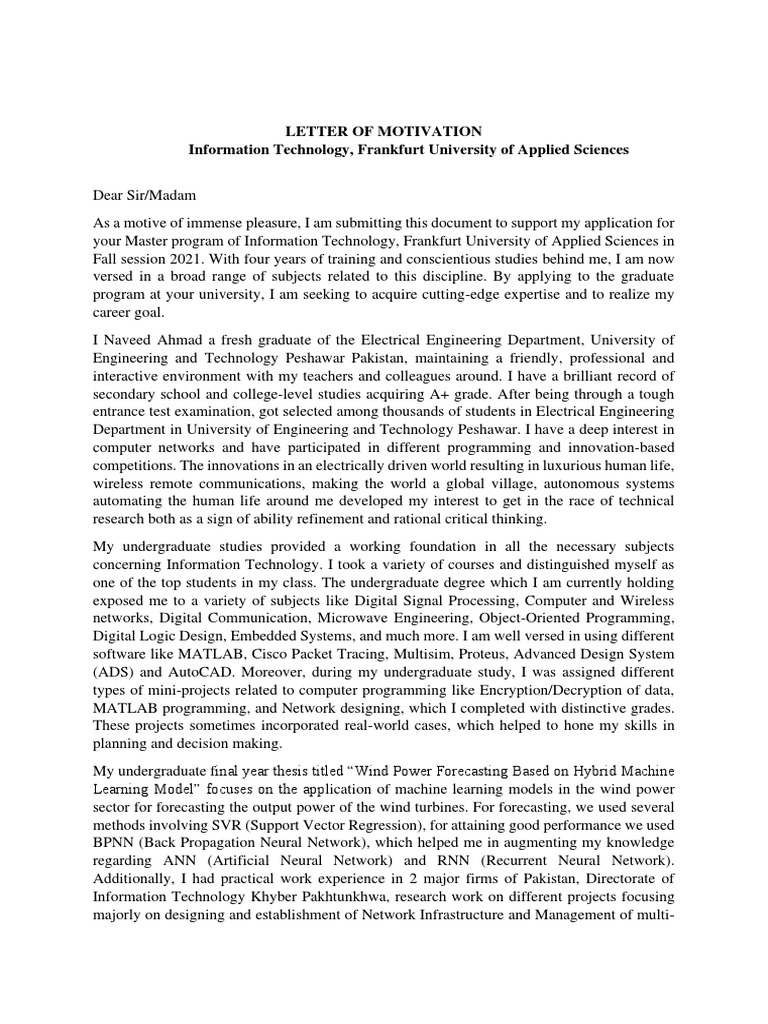 LETTER OF MOTIVATION
Information Technology, Frankfurt University of Applied Sciences

Dear Sir/Madam

As a motive of immense pleasure, I am submitting this document to support my application for your Master program of Information Technology, Frankfurt University of Applied Sciences in Fall session 2021. With four years of training and conscientious studies behind me, I am now versed in a broad range of subjects related to this discipline. By applying to the graduate program at your university, I am seeking to acquire cutting-edge expertise and to realize my career goal.

I Naveed Ahmad a fresh graduate of the Electrical Engineering Department, University of Engineering and Technology Peshawar Pakistan, maintaining a friendly, professional and interactive environment with my teachers and colleagues around. I have a brilliant record of secondary school and college-level studies acquiring A+ grade. After being through a tough entrance test examination, got selected among thousands of students in Electrical Engineering Department in University of Engineering and Technology Peshawar. I have a deep interest in computer networks and have participated in different programming and innovation-based competitions. The innovations in an electrically driven world resulting in luxurious human life, wireless remote communications, making the world a global village, autonomous systems automating the human life around me developed my interest to get in the race of technical research both as a sign of ability refinement and rational critical thinking.

My undergraduate studies provided a working foundation in all the necessary subjects concerning Information Technology. I took a variety of courses and distinguished myself as one of the top students in my class. The undergraduate degree which I am currently holding exposed me to a variety of subjects like Digital Signal Processing, Computer and Wireless networks, Digital Communication, Microwave Engineering, Object-Oriented Programming, Digital Logic Design, Embedded Systems, and much more. I am well versed in using different software like MATLAB, Cisco Packet Tracing, Multisim, Proteus, Advanced Design System (ADS) and AutoCAD. Moreover, during my undergraduate study, I was assigned different types of mini-projects related to computer programming like Encryption/Decryption of data, MATLAB programming, and Network designing, which I completed with distinctive grades. These projects sometimes incorporated real-world cases, which helped to hone my skills in planning and decision making.

My undergraduate final year thesis titled “Wind Power Forecasting Based on Hybrid Machine Learning Model” focuses on the application of machine learning models in the wind power sector for forecasting the output power of the wind turbines. For forecasting, we used several methods involving SVR (Support Vector Regression), for attaining good performance we used BPNN (Back Propagation Neural Network), which helped me in augmenting my knowledge regarding ANN (Artificial Neural Network) and RNN (Recurrent Neural Network). Additionally, I had practical work experience in 2 major firms of Pakistan, Directorate of Information Technology Khyber Pakhtunkhwa, research work on different projects focusing majorly on designing and establishment of Network Infrastructure and Management of multi-